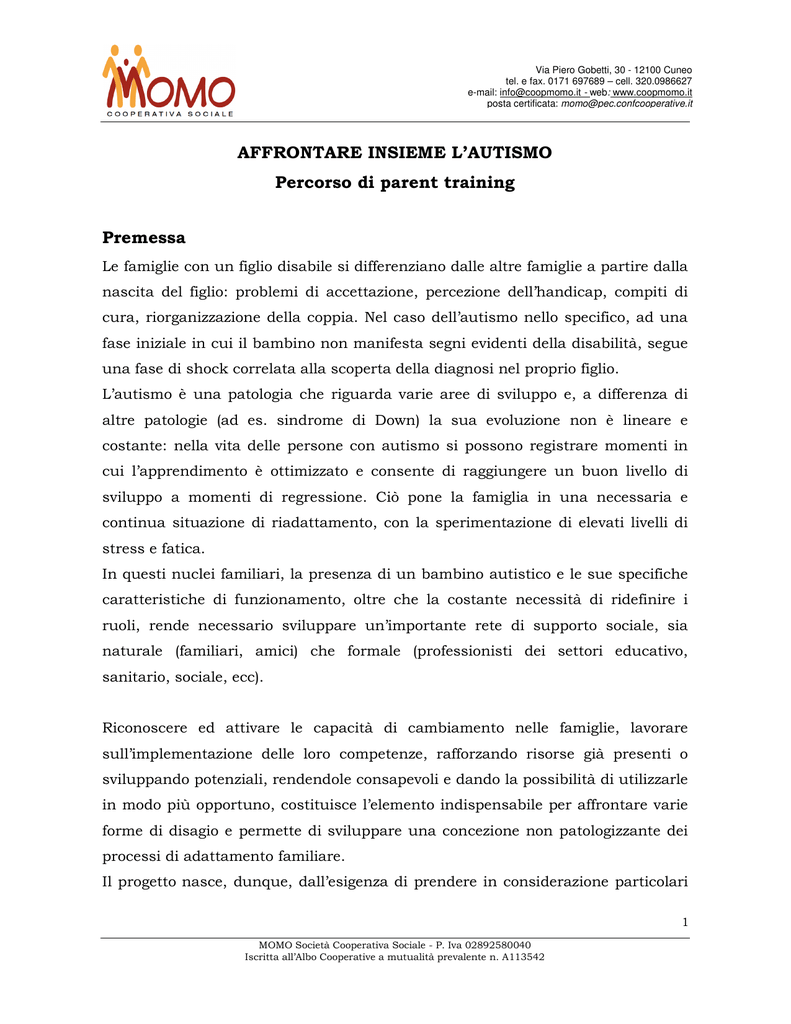 MOMO
COOPERATIVA SOCIALE

Via Piero Gobetti, 30 - 12100 Cuneo
tel. e fax. 0171 697689 – cell. 320.0986627
e-mail: info@coopmomo.it - web: www.coopmomo.it
posta certificata: momo@pec.confcooperative.it

AFFRONTARE INSIEME L'AUTISMO
Percorso di parent training

Premessa
Le famiglie con un figlio disabile si differenziano dalle altre famiglie a partire dalla nascita del figlio: problemi di accettazione, percezione dell'handicap, compiti di cura, riorganizzazione della coppia. Nel caso dell'autismo nello specifico, ad una fase iniziale in cui il bambino non manifesta segni evidenti della disabilità, segue una fase di shock correlata alla scoperta della diagnosi nel proprio figlio.
L'autismo è una patologia che riguarda varie aree di sviluppo e, a differenza di altre patologie (ad es. sindrome di Down) la sua evoluzione non è lineare e costante: nella vita delle persone con autismo si possono registrare momenti in cui l'apprendimento è ottimizzato e consente di raggiungere un buon livello di sviluppo a momenti di regressione. Ciò pone la famiglia in una necessaria e continua situazione di riadattamento, con la sperimentazione di elevati livelli di stress e fatica.
In questi nuclei familiari, la presenza di un bambino autistico e le sue specifiche caratteristiche di funzionamento, oltre che la costante necessità di ridefinire i ruoli, rende necessario sviluppare un'importante rete di supporto sociale, sia naturale (familiari, amici) che formale (professionisti dei settori educativo, sanitario, sociale, ecc).

Riconoscere ed attivare le capacità di cambiamento nelle famiglie, lavorare sull'implementazione delle loro competenze, rafforzando risorse già presenti o sviluppando potenziali, rendendole consapevoli e dando la possibilità di utilizzarle in modo più opportuno, costituisce l'elemento indispensabile per affrontare varie forme di disagio e permette di sviluppare una concezione non patologizzante dei processi di adattamento familiare.
Il progetto nasce, dunque, dall'esigenza di prendere in considerazione particolari

1

MOMO Società Cooperativa Sociale - P. Iva 02892580040
Iscritta all'Albo Cooperative a mutualità prevalente n. A113542